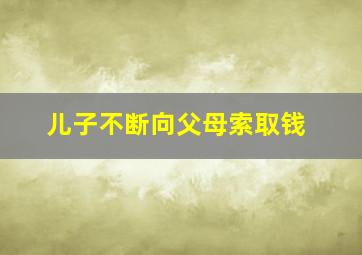 儿子不断向父母索取钱